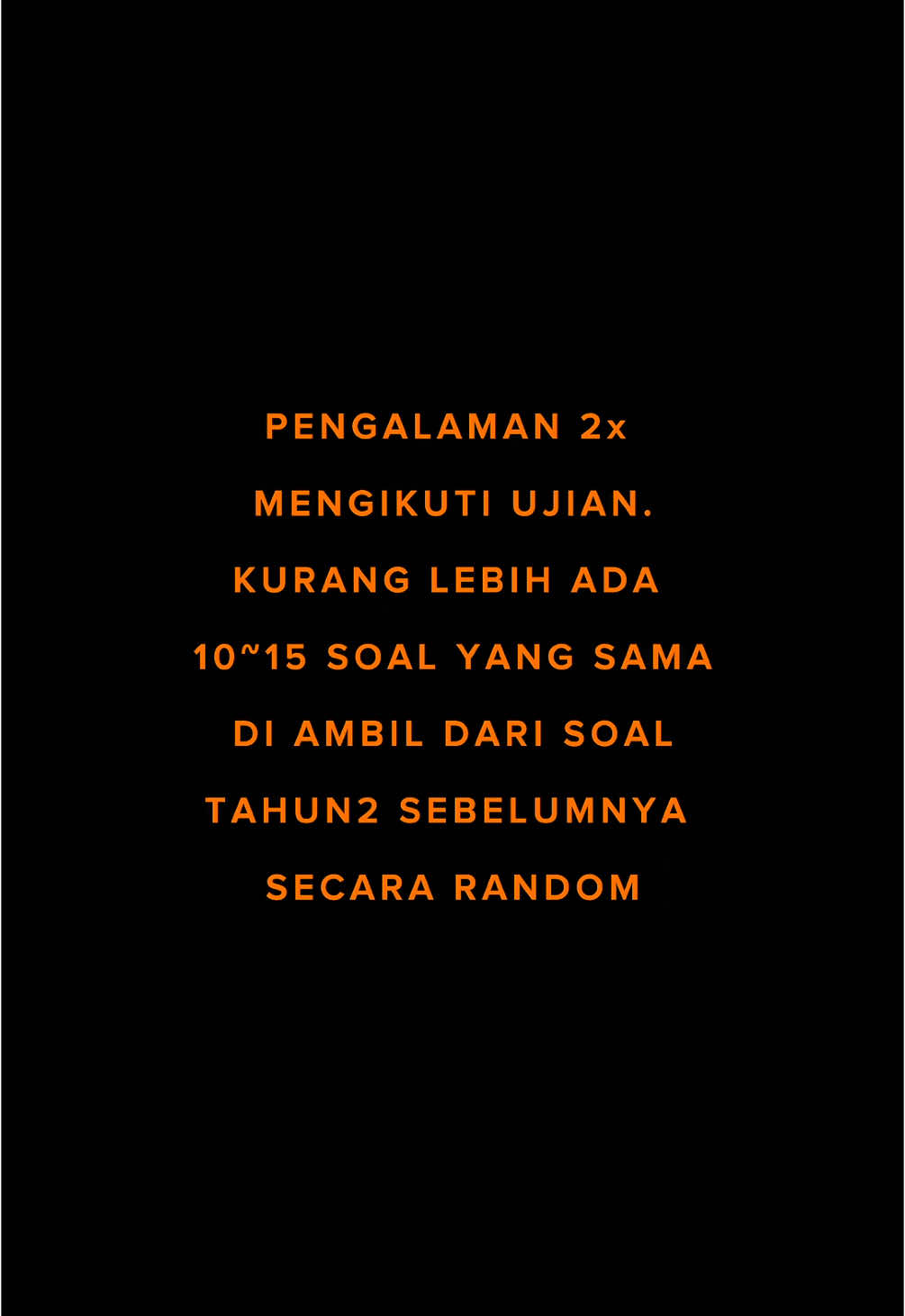 PENGALAMAN 2x MENGIKUTI UJIAN. KURANG LEBIH ADA 10~15 SOAL YANG SAMA DI AMBIL DARI SOAL TAHUN2 SEBELUMNYA SECARA RANDOM